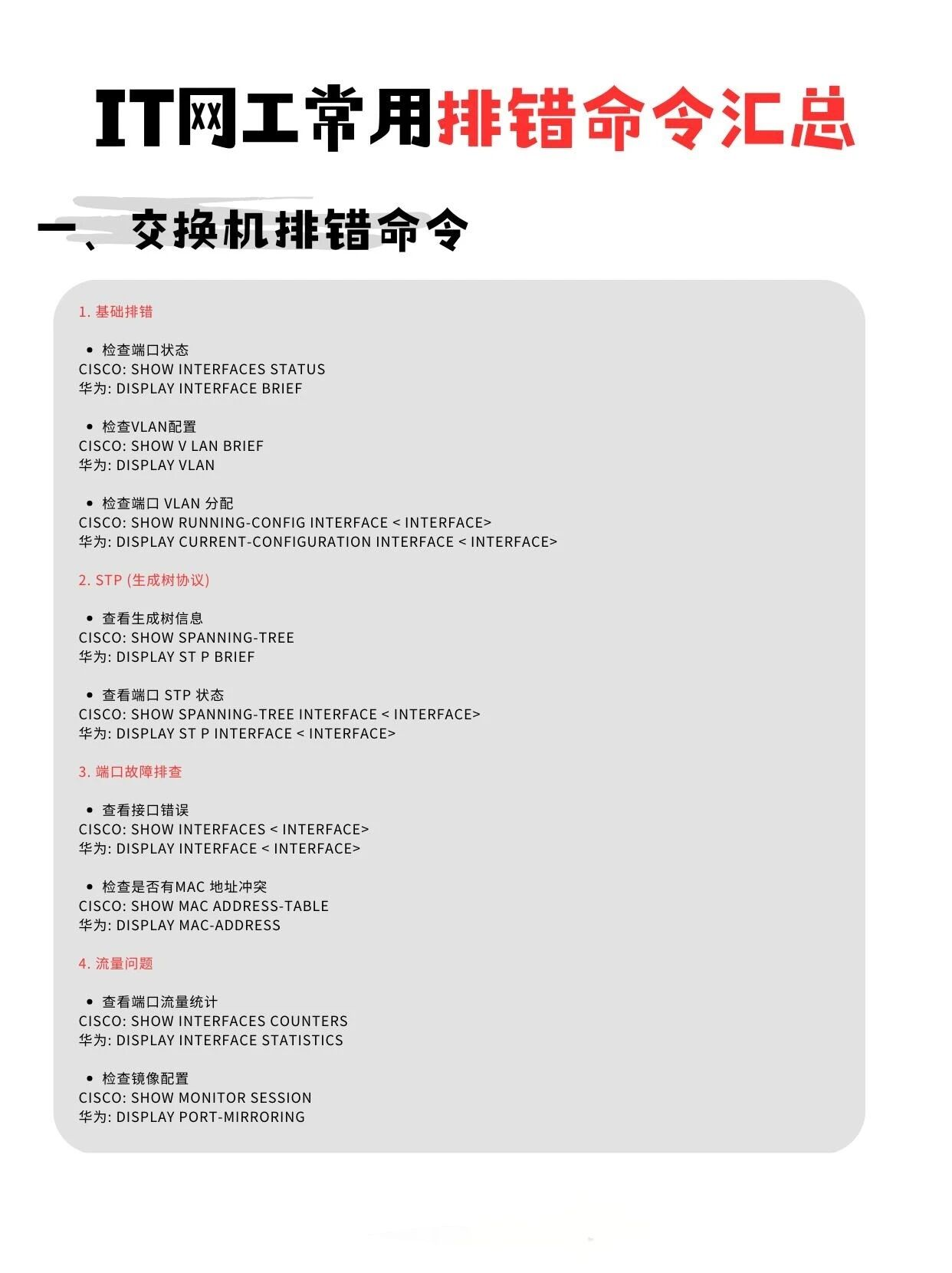 IT网工常用排错命令汇总

一、交换机排错命令

1. 基础排错

• 检查端口状态
CISCO: SHOW INTERFACES STATUS
华为: DISPLAY INTERFACE BRIEF

• 检查VLAN配置
CISCO: SHOW V LAN BRIEF
华为: DISPLAY VLAN

• 检查端口 VLAN 分配
CISCO: SHOW RUNNING-CONFIG INTERFACE < INTERFACE>
华为: DISPLAY CURRENT-CONFIGURATION INTERFACE < INTERFACE>

2. STP (生成树协议)

• 查看生成树信息
CISCO: SHOW SPANNING-TREE
华为: DISPLAY ST P BRIEF

• 查看端口 STP 状态
CISCO: SHOW SPANNING-TREE INTERFACE < INTERFACE>
华为: DISPLAY ST P INTERFACE < INTERFACE>

3. 端口故障排查

• 查看接口错误
CISCO: SHOW INTERFACES < INTERFACE>
华为: DISPLAY INTERFACE < INTERFACE>

• 检查是否有MAC 地址冲突
CISCO: SHOW MAC ADDRESS-TABLE
华为: DISPLAY MAC-ADDRESS

4. 流量问题

• 查看端口流量统计
CISCO: SHOW INTERFACES COUNTERS
华为: DISPLAY INTERFACE STATISTICS

• 检查镜像配置
CISCO: SHOW MONITOR SESSION
华为: DISPLAY PORT-MIRRORING